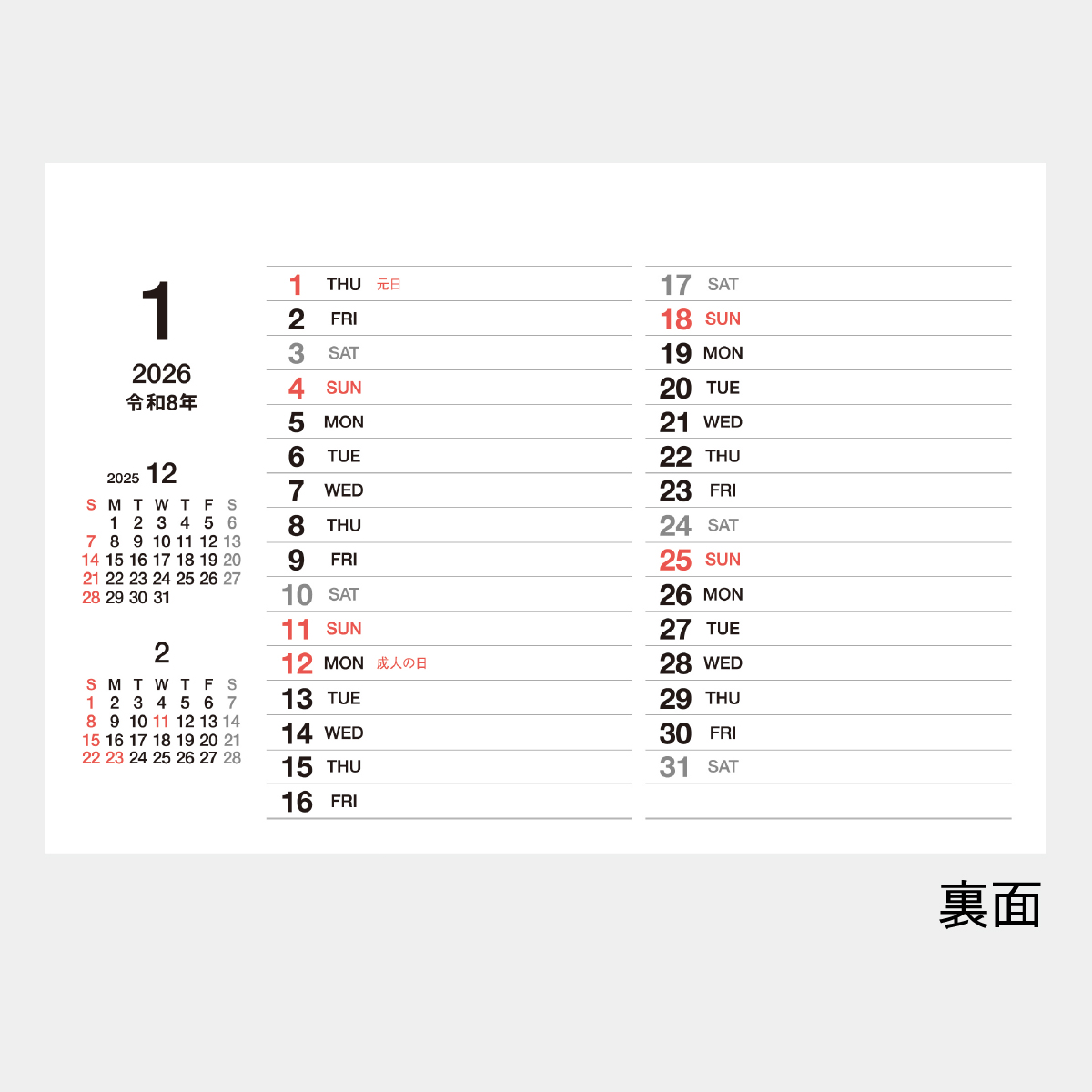 1
2026
令和8年

2025 12
| S | M | T | W | T | F | S |
|---|---|---|---|---|---|---|
| | 1 | 2 | 3 | 4 | 5 | 6 |
| 7 | 8 | 9 | 10 | 11 | 12 | 13 |
| 14 | 15 | 16 | 17 | 18 | 19 | 20 |
| 21 | 22 | 23 | 24 | 25 | 26 | 27 |
| 28 | 29 | 30 | 31 | | | |

2
| S | M | T | W | T | F | S |
|---|---|---|---|---|---|---|
| 1 | 2 | 3 | 4 | 5 | 6 | 7 |
| 8 | 9 | 10 | 11 | 12 | 13 | 14 |
| 15 | 16 | 17 | 18 | 19 | 20 | 21 |
| 22 | 23 | 24 | 25 | 26 | 27 | 28 |

1 THU 元日
2 FRI
3 SAT
4 SUN
5 MON
6 TUE
7 WED
8 THU
9 FRI
10 SAT
11 SUN
12 MON 成人の日
13 TUE
14 WED
15 THU
16 FRI

17 SAT
18 SUN
19 MON
20 TUE
21 WED
22 THU
23 FRI
24 SAT
25 SUN
26 MON
27 TUE
28 WED
29 THU
30 FRI
31 SAT

裏面